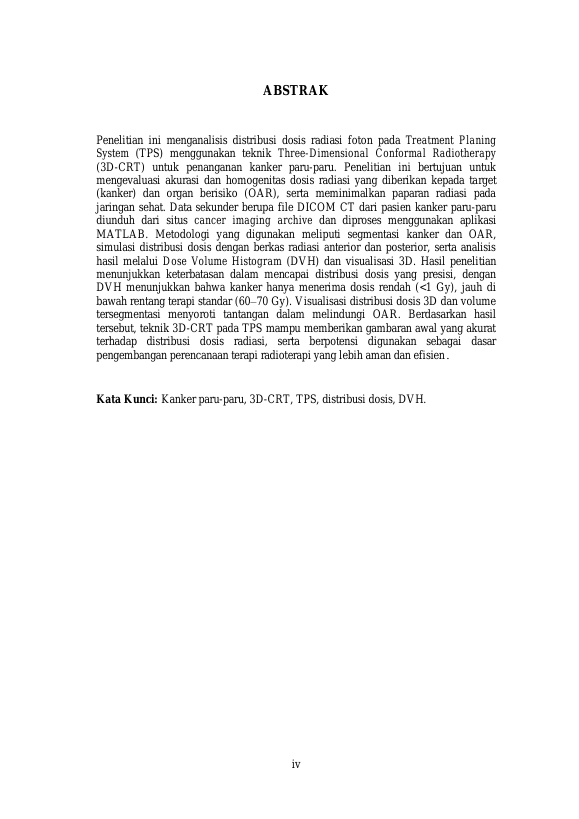 ABSTRAK

Penelitian ini menganalisis distribusi dosis radiasi foton pada Treatment Planing System (TPS) menggunakan teknik Three-Dimensional Conformal Radiotherapy (3D-CRT) untuk penanganan kanker paru-paru. Penelitian ini bertujuan untuk mengevaluasi akurasi dan homogenitas dosis radiasi yang diberikan kepada target (kanker) dan organ berisiko (OAR), serta meminimalkan paparan radiasi pada jaringan sehat. Data sekunder berupa file DICOM CT dari pasien kanker paru-paru diunduh dari situs cancer imaging archive dan diproses menggunakan aplikasi MATLAB. Metodologi yang digunakan meliputi segmentasi kanker dan OAR, simulasi distribusi dosis dengan berkas radiasi anterior dan posterior, serta analisis hasil melalui Dose Volume Histogram (DVH) dan visualisasi 3D. Hasil penelitian menunjukkan keterbatasan dalam mencapai distribusi dosis yang presisi, dengan DVH menunjukkan bahwa kanker hanya menerima dosis rendah (<1 Gy), jauh di bawah rentang terapi standar (60–70 Gy). Visualisasi distribusi dosis 3D dan volume tersegmentasi menyoroti tantangan dalam melindungi OAR. Berdasarkan hasil tersebut, teknik 3D-CRT pada TPS mampu memberikan gambaran awal yang akurat terhadap distribusi dosis radiasi, serta berpotensi digunakan sebagai dasar pengembangan perencanaan terapi radioterapi yang lebih aman dan efisien.

Kata Kunci: Kanker paru-paru, 3D-CRT, TPS, distribusi dosis, DVH.

iv